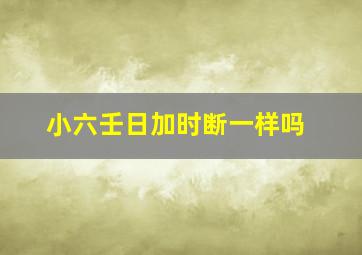 小六壬日加时断一样吗